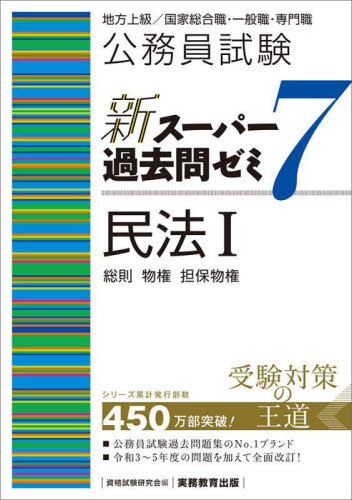 地方上級／国家総合職・一般職・専門職
公務員試験

新スーパー過去問ゼミ7

民法Ⅰ
総則　物権　担保物権

受験対策の王道

シリーズ累計発行部数
450万部突破！

■ 公務員試験過去問題集のNo.1ブランド
■ 令和3～5年度の問題を加えて全面改訂！

資格試験研究会編　実務教育出版